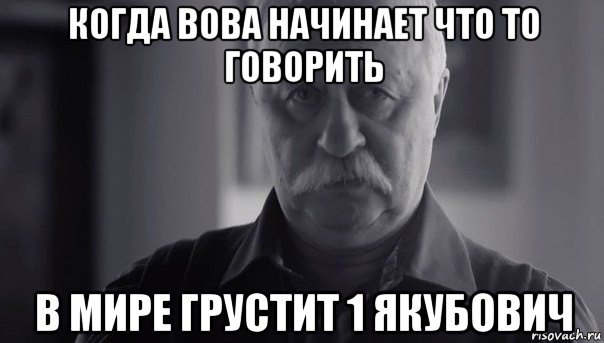 КОГДА ВОВА НАЧИНАЕТ ЧТО ТО ГОВОРИТЬ

В МИРЕ ГРУСТИТ 1 ЯКУБОВИЧ

risovach.ru